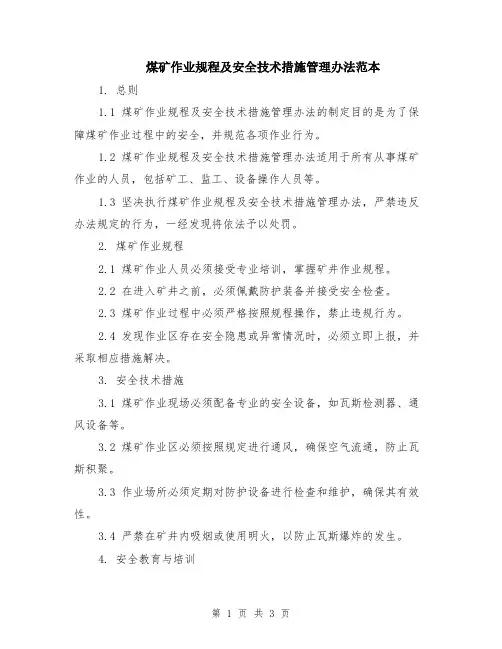 煤矿作业规程及安全技术措施管理办法范本

1. 总则

1.1 煤矿作业规程及安全技术措施管理办法的制定目的是为了保障煤矿作业过程中的安全，并规范各项作业行为。

1.2 煤矿作业规程及安全技术措施管理办法适用于所有从事煤矿作业的人员，包括矿工、监工、设备操作人员等。

1.3 坚决执行煤矿作业规程及安全技术措施管理办法，严禁违反办法规定的行为，一经发现将依法予以处罚。

2. 煤矿作业规程

2.1 煤矿作业人员必须接受专业培训，掌握矿井作业规程。

2.2 在进入矿井之前，必须佩戴防护装备并接受安全检查。

2.3 煤矿作业过程中必须严格按照规程操作，禁止违规行为。

2.4 发现作业区存在安全隐患或异常情况时，必须立即上报，并采取相应措施解决。

3. 安全技术措施

3.1 煤矿作业现场必须配备专业的安全设备，如瓦斯检测器、通风设备等。

3.2 煤矿作业区必须按照规定进行通风，确保空气流通，防止瓦斯积聚。

3.3 作业场所必须定期对防护设备进行检查和维护，确保其有效性。

3.4 严禁在矿井内吸烟或使用明火，以防止瓦斯爆炸的发生。

4. 安全教育与培训

第 1 页 共 3 页